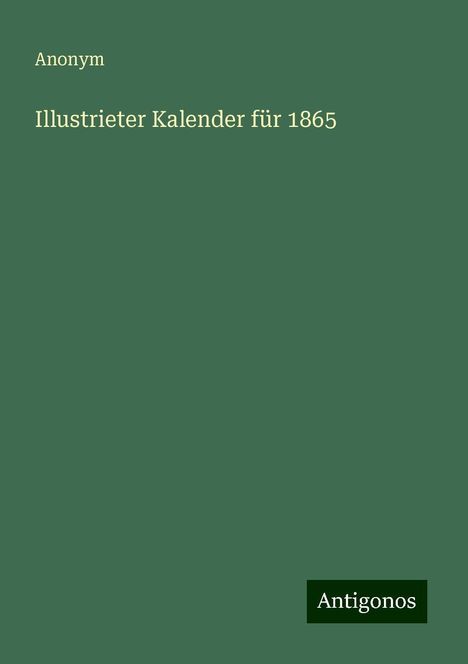 Anonym

Illustrieter Kalender für 1865

Antigonos